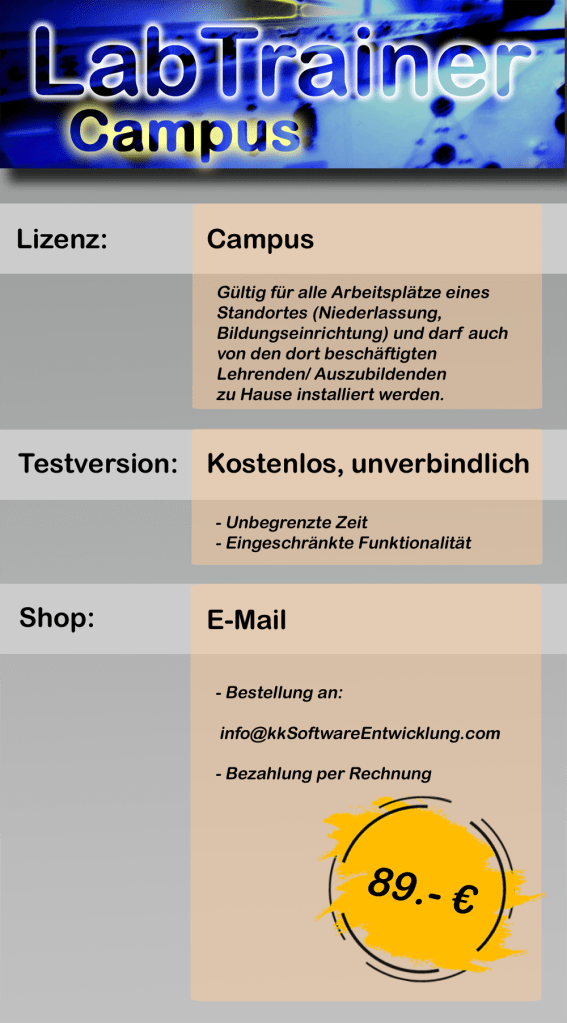 LabTrainer
Campus

Lizenz:

Campus

Gültig für alle Arbeitsplätze eines Standortes (Niederlassung, Bildungseinrichtung) und darf auch von den dort beschäftigten Lehrenden/ Auszubildenden zu Hause installiert werden.

Testversion:

Kostenlos, unverbindlich

- Unbegrenzte Zeit
- Eingeschränkte Funktionalität

Shop:

E-Mail

- Bestellung an:

info@kkSoftwareEntwicklung.com

- Bezahlung per Rechnung

89.- €